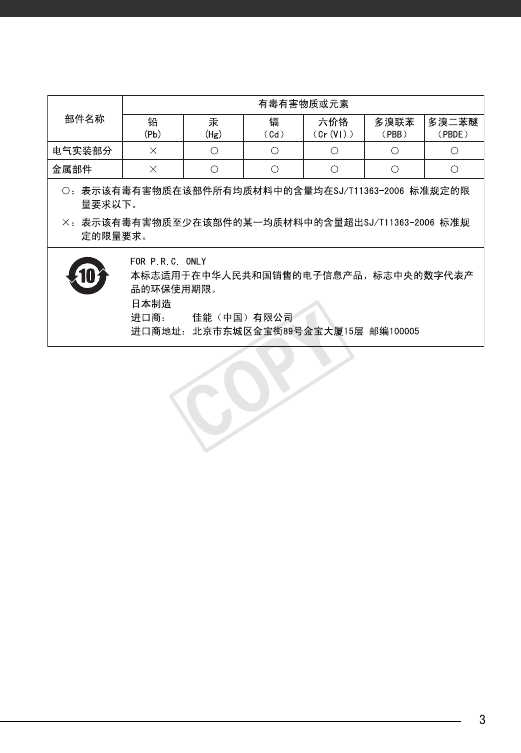 | 部件名称 | 有毒有害物质或元素 | | | | | |
|---|---|---|---|---|---|---|
| | 铅 (Pb) | 汞 (Hg) | 镉 (Cd) | 六价铬 (Cr(VI)) | 多溴联苯 (PBB) | 多溴二苯醚 (PBDE) |
| 电气实装部分 | × | ○ | ○ | ○ | ○ | ○ |
| 金属部件 | × | ○ | ○ | ○ | ○ | ○ |

○：表示该有毒有害物质在该部件所有均质材料中的含量均在SJ/T11363-2006 标准规定的限量要求以下。

×：表示该有毒有害物质至少在该部件的某一均质材料中的含量超出SJ/T11363-2006 标准规定的限量要求。

10

FOR P.R.C. ONLY
本标志适用于在中华人民共和国销售的电子信息产品，标志中央的数字代表产品的环保使用期限。
日本制造
进口商： 佳能（中国）有限公司
进口商地址：北京市东城区金宝街89号金宝大厦15层 邮编100005

COPY

3